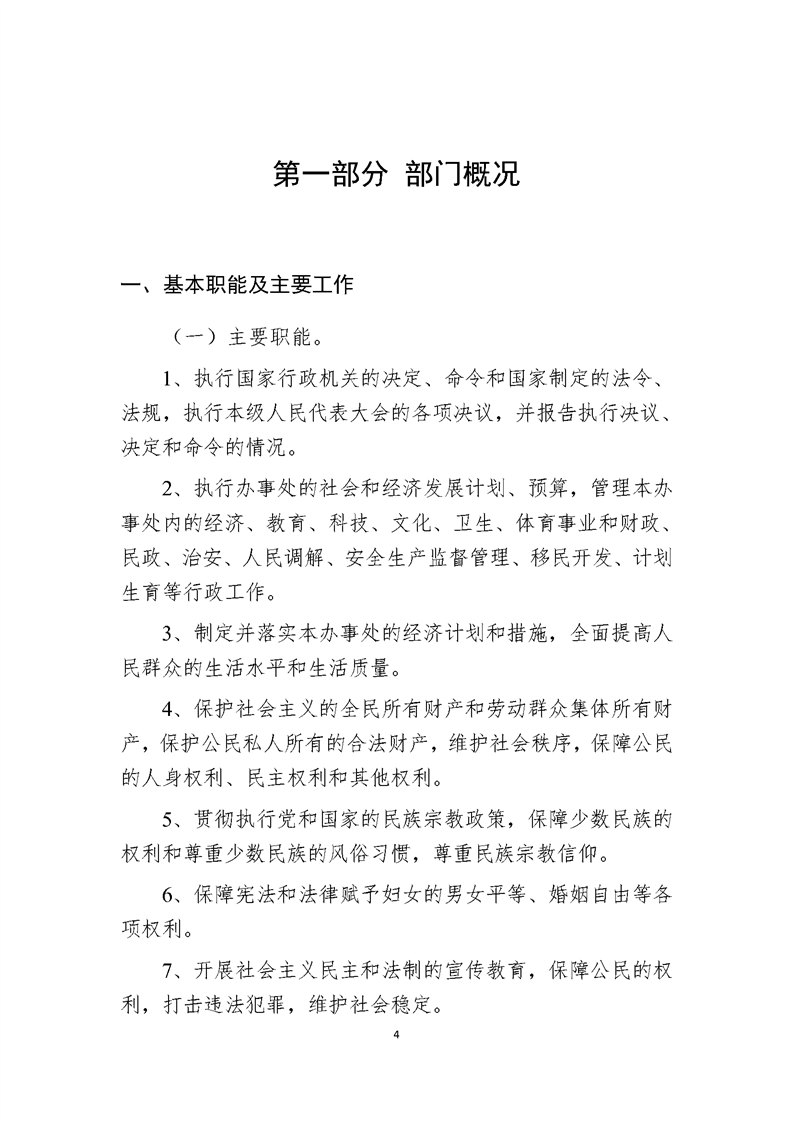 第一部分 部门概况

一、基本职能及主要工作

（一）主要职能。

1、执行国家行政机关的决定、命令和国家制定的法令、法规，执行本级人民代表大会的各项决议，并报告执行决议、决定和命令的情况。

2、执行办事处的社会和经济发展计划、预算，管理本办事处内的经济、教育、科技、文化、卫生、体育事业和财政、民政、治安、人民调解、安全生产监督管理、移民开发、计划生育等行政工作。

3、制定并落实本办事处的经济计划和措施，全面提高人民群众的生活水平和生活质量。

4、保护社会主义的全民所有财产和劳动群众集体所有财产，保护公民私人所有的合法财产，维护社会秩序，保障公民的人身权利、民主权利和其他权利。

5、贯彻执行党和国家的民族宗教政策，保障少数民族的权利和尊重少数民族的风俗习惯，尊重民族宗教信仰。

6、保障宪法和法律赋予妇女的男女平等、婚姻自由等各项权利。

7、开展社会主义民主和法制的宣传教育，保障公民的权利，打击违法犯罪，维护社会稳定。

4